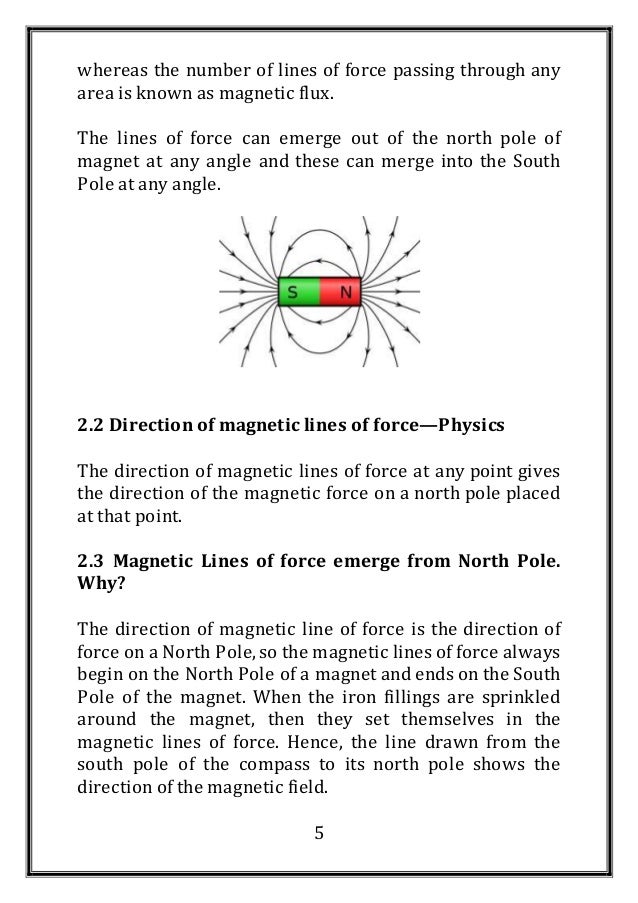 whereas the number of lines of force passing through any area is known as magnetic flux.

The lines of force can emerge out of the north pole of magnet at any angle and these can merge into the South Pole at any angle.

S N

2.2 Direction of magnetic lines of force—Physics

The direction of magnetic lines of force at any point gives the direction of the magnetic force on a north pole placed at that point.

2.3 Magnetic Lines of force emerge from North Pole. Why?

The direction of magnetic line of force is the direction of force on a North Pole, so the magnetic lines of force always begin on the North Pole of a magnet and ends on the South Pole of the magnet. When the iron fillings are sprinkled around the magnet, then they set themselves in the magnetic lines of force. Hence, the line drawn from the south pole of the compass to its north pole shows the direction of the magnetic field.

5